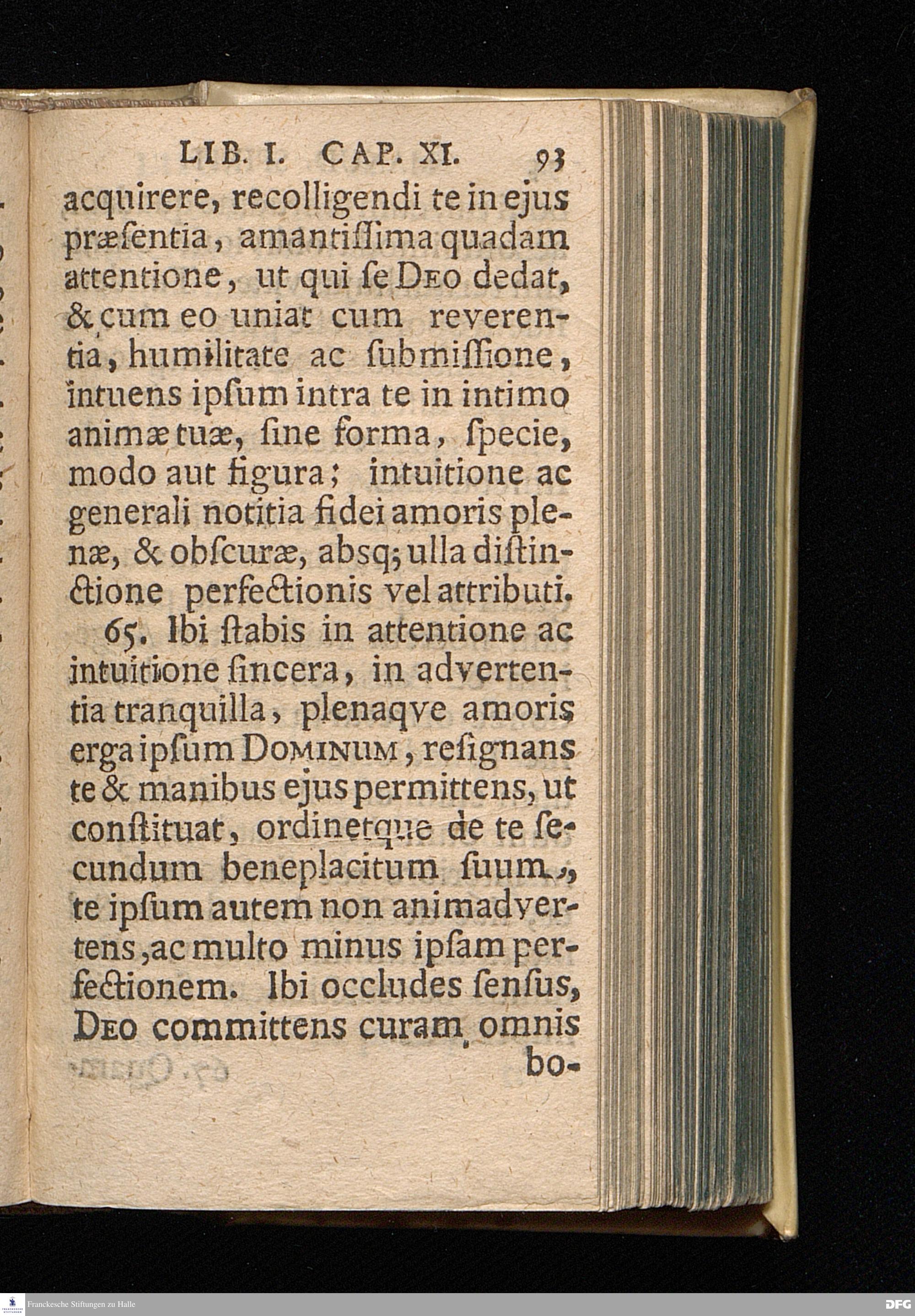 LIB. I. CAP. XI. 93

acquirere, recolligendi te in ejus præſentia, amantiſſima quadam attentione, ut qui ſe Deo dedat, & cum eo uniat cum reverentia, humilitate ac ſubmiſſione, intuens ipſum intra te in intimo animæ tuæ, ſine forma, ſpecie, modo aut figura; intuitione ac generali notitia fidei amoris plenæ, & obſcuræ, absq; ulla diſtinctione perfectionis vel attributi.

65. Ibi ſtabis in attentione ac intuitione ſincera, in advertentia tranquilla, plenaqve amoris erga ipſum Dominum, reſignans te & manibus ejus permittens, ut conſtituat, ordinetque de te ſecundum beneplacitum ſuum, te ipſum autem non animadvertens, ac multo minus ipſam perfectionem. Ibi occludes ſenſus, Deo committens curam omnis bo-

Franckesche Stiftungen zu Halle

DFG